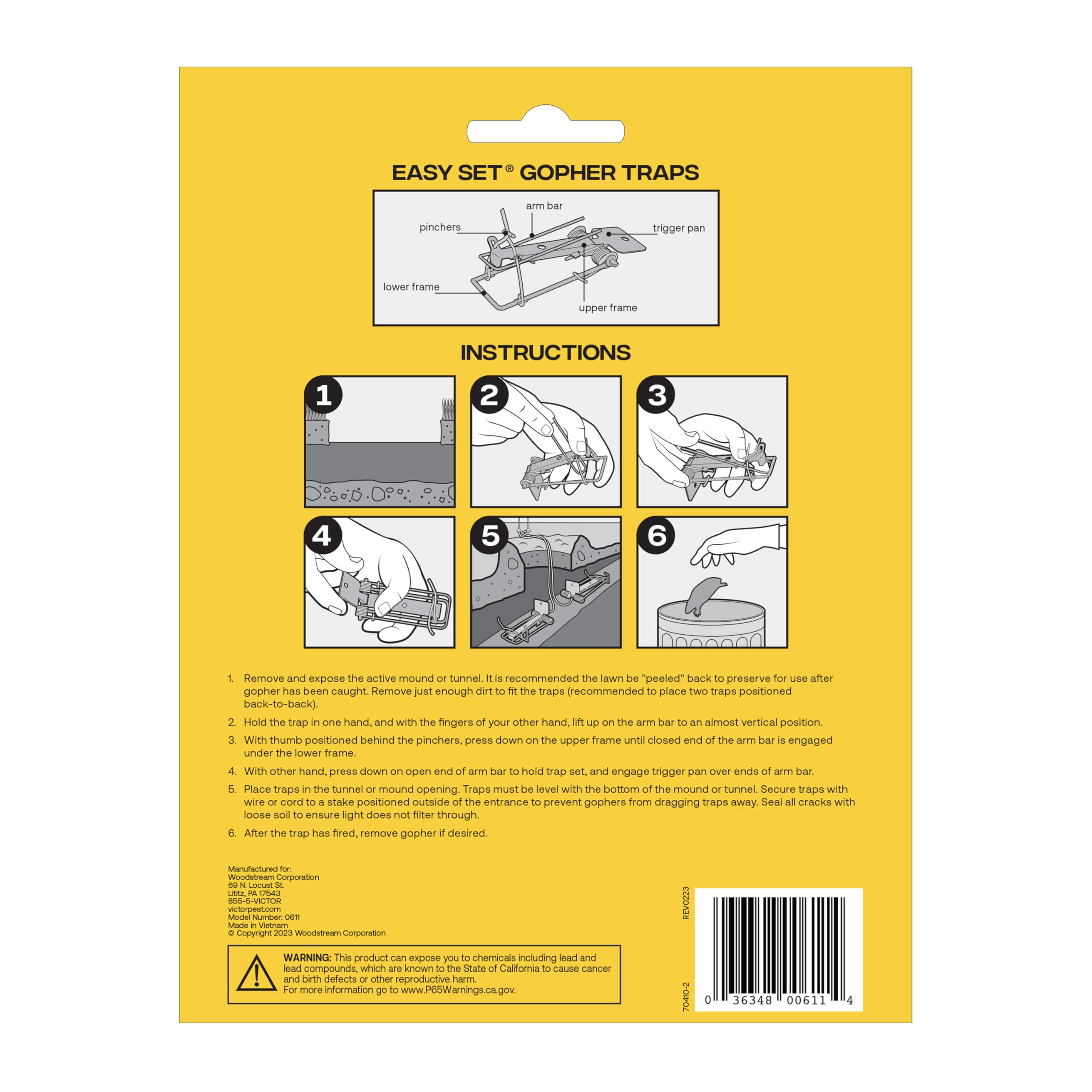 EASY SET® GOPHER TRAPS

arm bar
pinchers
trigger pan
lower frame
upper frame

INSTRUCTIONS

1
2
3
4
5
6

1. Remove and expose the active mound or tunnel. It is recommended the lawn be "peeled" back to preserve for use after gopher has been caught. Remove just enough dirt to fit the traps (recommended to place two traps positioned back-to-back).

2. Hold the trap in one hand, and with the fingers of your other hand, lift up on the arm bar to an almost vertical position.

3. With thumb positioned behind the pinchers, press down on the upper frame until closed end of the arm bar is engaged under the lower frame.

4. With other hand, press down on open end of arm bar to hold trap set, and engage trigger pan over ends of arm bar.

5. Place traps in the tunnel or mound opening. Traps must be level with the bottom of the mound or tunnel. Secure traps with wire or cord to a stake positioned outside of the entrance to prevent gophers from dragging traps away. Seal all cracks with loose soil to ensure light does not filter through.

6. After the trap has fired, remove gopher if desired.

Manufactured for:
Woodstream Corporation
69 N. Locust St.
Lititz, PA 17543
855-5-VICTOR
victorpest.com
Model Number: 0611
Made in Vietnam
© Copyright 2023 Woodstream Corporation

WARNING: This product can expose you to chemicals including lead and lead compounds, which are known to the State of California to cause cancer and birth defects or other reproductive harm.
For more information go to www.P65Warnings.ca.gov.

REV0223

70410-2

0 36348 00611 4